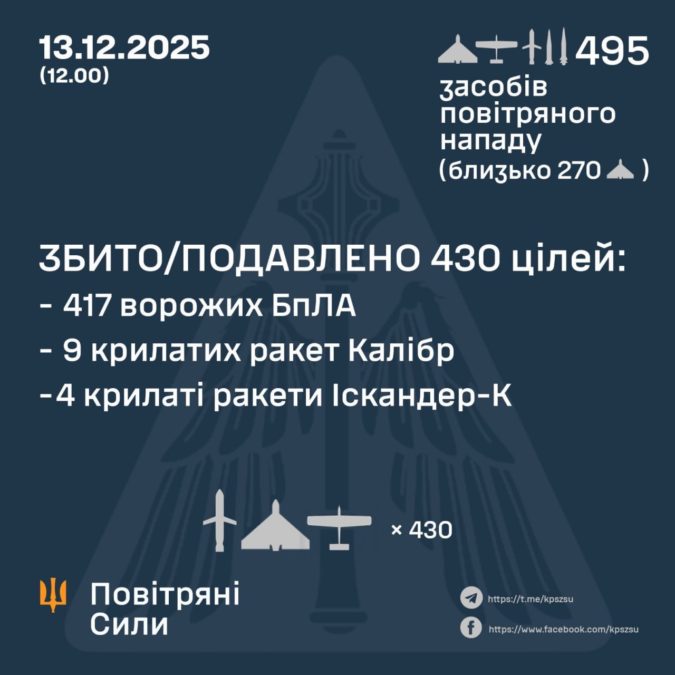 13.12.2025
(12.00)

495
засобів повітряного нападу
(близько 270 )

ЗБИТО/ПОДАВЛЕНО 430 цілей:
- 417 ворожих БпЛА
- 9 крилатих ракет Калібр
-4 крилаті ракети Іскандер-К

× 430

Повітряні Сили

https://t.me/kpszsu
https://www.facebook.com/kpszsu